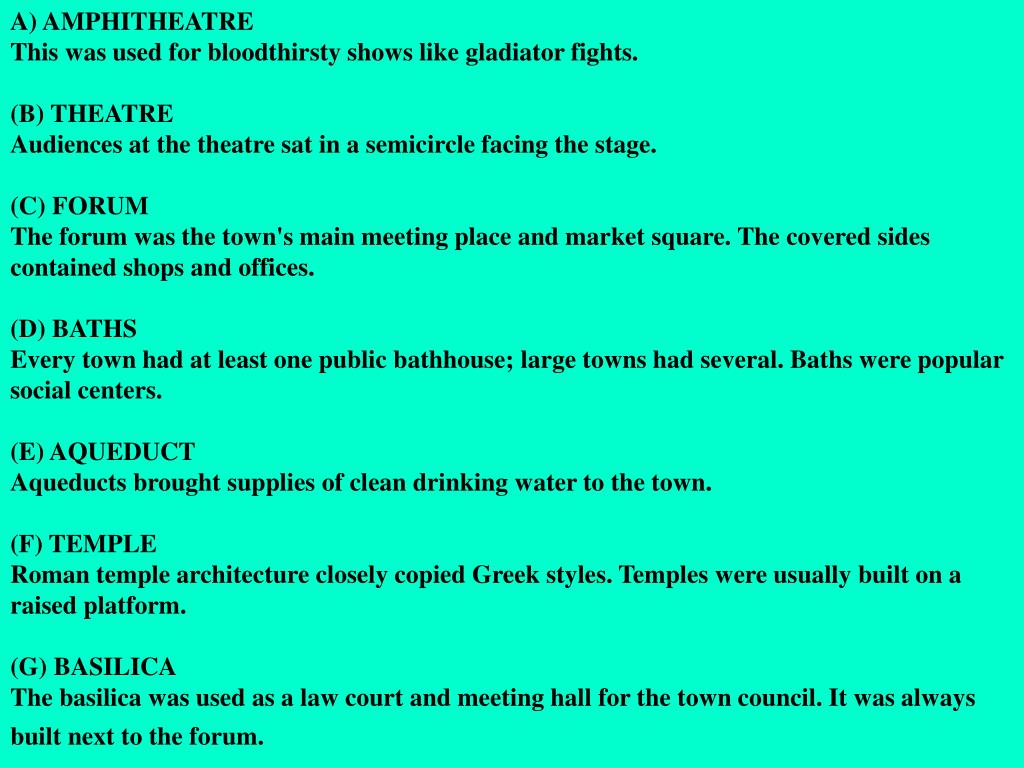 A) AMPHITHEATRE
This was used for bloodthirsty shows like gladiator fights.

(B) THEATRE
Audiences at the theatre sat in a semicircle facing the stage.

(C) FORUM
The forum was the town's main meeting place and market square. The covered sides contained shops and offices.

(D) BATHS
Every town had at least one public bathhouse; large towns had several. Baths were popular social centers.

(E) AQUEDUCT
Aqueducts brought supplies of clean drinking water to the town.

(F) TEMPLE
Roman temple architecture closely copied Greek styles. Temples were usually built on a raised platform.

(G) BASILICA
The basilica was used as a law court and meeting hall for the town council. It was always built next to the forum.